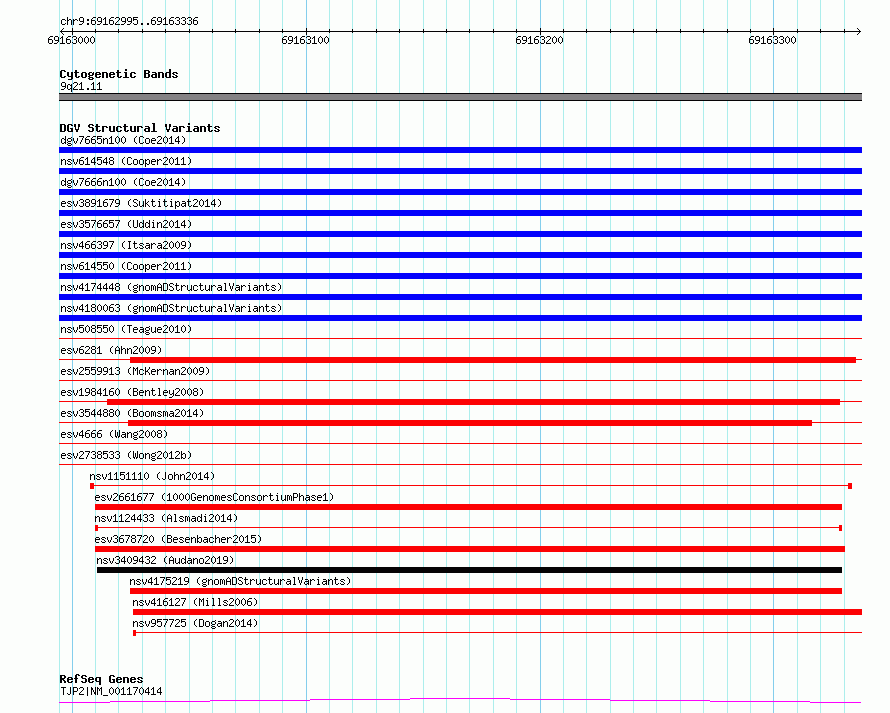 chr9:69162995..69163336

69163000

69163100

69163200

69163300

Cytogenetic Bands
9q21.11

DGV Structural Variants
dgv7665n100 (Coe2014)
nsv614548 (Cooper2011)
dgv7666n100 (Coe2014)
esv3891679 (Suktitipat2014)
esv3576657 (Uddin2014)
nsv466397 (Itsara2009)
nsv614550 (Cooper2011)
nsv4174448 (gnomADStructuralVariants)
nsv4180063 (gnomADStructuralVariants)
nsv508550 (Teague2010)
esv6281 (Ahn2009)
esv2559913 (McKernan2009)
esv1984160 (Bentley2008)
esv3544880 (Boomsma2014)
esv4666 (Wang2008)
esv2738533 (Wong2012b)
nsv1151110 (John2014)
esv2661677 (1000GenomesConsortiumPhase1)
nsv1124433 (Alsmadi2014)
esv3678720 (Besenbacher2015)
nsv3409432 (Audano2019)
nsv4175219 (gnomADStructuralVariants)
nsv416127 (Mills2006)
nsv957725 (Dogan2014)

RefSeq Genes
TJP2|NM_001170414